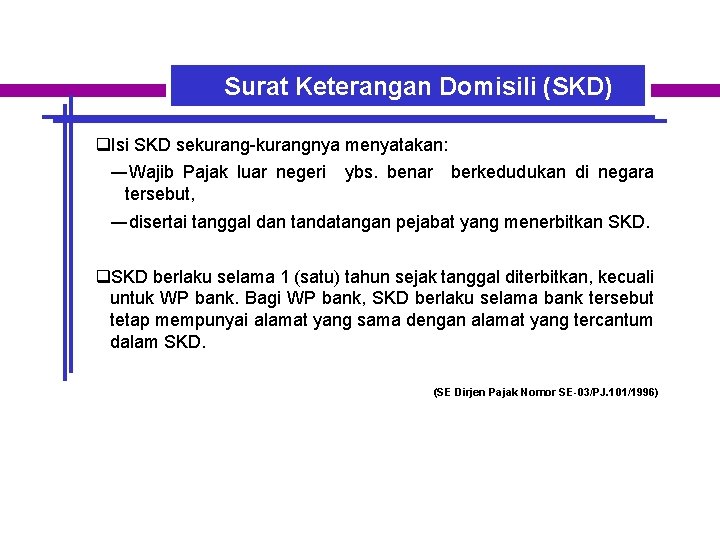 Surat Keterangan Domisili (SKD)

❑Isi SKD sekurang-kurangnya menyatakan:

—Wajib Pajak luar negeri ybs. benar berkedudukan di negara tersebut,

—disertai tanggal dan tandatangan pejabat yang menerbitkan SKD.

❑SKD berlaku selama 1 (satu) tahun sejak tanggal diterbitkan, kecuali untuk WP bank. Bagi WP bank, SKD berlaku selama bank tersebut tetap mempunyai alamat yang sama dengan alamat yang tercantum dalam SKD.

(SE Dirjen Pajak Nomor SE-03/PJ.101/1996)